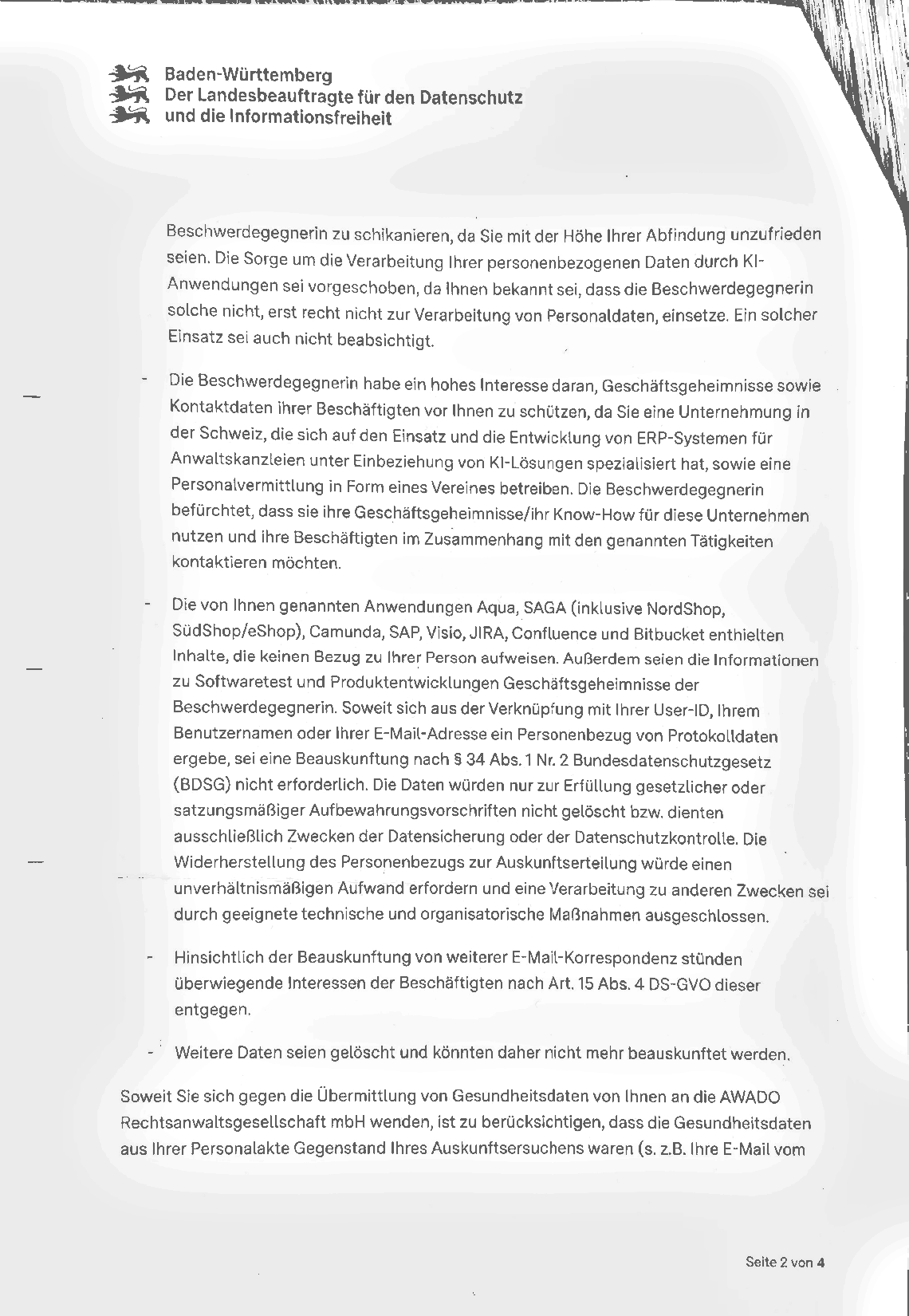 Baden-Württemberg
Der Landesbeauftragte für den Datenschutz
und die Informationsfreiheit

Beschwerdegegnerin zu schikanieren, da Sie mit der Höhe Ihrer Abfindung unzufrieden seien. Die Sorge um die Verarbeitung Ihrer personenbezogenen Daten durch KI-Anwendungen sei vorgeschoben, da Ihnen bekannt sei, dass die Beschwerdegegnerin solche nicht, erst recht nicht zur Verarbeitung von Personaldaten, einsetze. Ein solcher Einsatz sei auch nicht beabsichtigt.

- Die Beschwerdegegnerin habe ein hohes Interesse daran, Geschäftsgeheimnisse sowie Kontaktdaten ihrer Beschäftigten vor Ihnen zu schützen, da Sie eine Unternehmung in der Schweiz, die sich auf den Einsatz und die Entwicklung von ERP-Systemen für Anwaltskanzleien unter Einbeziehung von KI-Lösungen spezialisiert hat, sowie eine Personalvermittlung in Form eines Vereines betreiben. Die Beschwerdegegnerin befürchtet, dass sie ihre Geschäftsgeheimnisse/ihr Know-How für diese Unternehmen nutzen und ihre Beschäftigten im Zusammenhang mit den genannten Tätigkeiten kontaktieren möchten.

- Die von Ihnen genannten Anwendungen Aqua, SAGA (inklusive NordShop, SüdShop/eShop), Camunda, SAP, Visio, JIRA, Confluence und Bitbucket enthielten Inhalte, die keinen Bezug zu Ihrer Person aufweisen. Außerdem seien die Informationen zu Softwaretest und Produktentwicklungen Geschäftsgeheimnisse der Beschwerdegegnerin. Soweit sich aus der Verknüpfung mit Ihrer User-ID, Ihrem Benutzernamen oder Ihrer E-Mail-Adresse ein Personenbezug von Protokolldaten ergebe, sei eine Beauskunftung nach § 34 Abs. 1 Nr. 2 Bundesdatenschutzgesetz (BDSG) nicht erforderlich. Die Daten würden nur zur Erfüllung gesetzlicher oder satzungsmäßiger Aufbewahrungsvorschriften nicht gelöscht bzw. dienten ausschließlich Zwecken der Datensicherung oder der Datenschutzkontrolle. Die Widerherstellung des Personenbezugs zur Auskunftserteilung würde einen unverhältnismäßigen Aufwand erfordern und eine Verarbeitung zu anderen Zwecken sei durch geeignete technische und organisatorische Maßnahmen ausgeschlossen.

- Hinsichtlich der Beauskunftung von weiterer E-Mail-Korrespondenz stünden überwiegende Interessen der Beschäftigten nach Art. 15 Abs. 4 DS-GVO dieser entgegen.

- Weitere Daten seien gelöscht und könnten daher nicht mehr beauskunftet werden.

Soweit Sie sich gegen die Übermittlung von Gesundheitsdaten von Ihnen an die AWADO Rechtsanwaltsgesellschaft mbH wenden, ist zu berücksichtigen, dass die Gesundheitsdaten aus Ihrer Personalakte Gegenstand Ihres Auskunftsersuchens waren (s. z.B. Ihre E-Mail vom

Seite 2 von 4